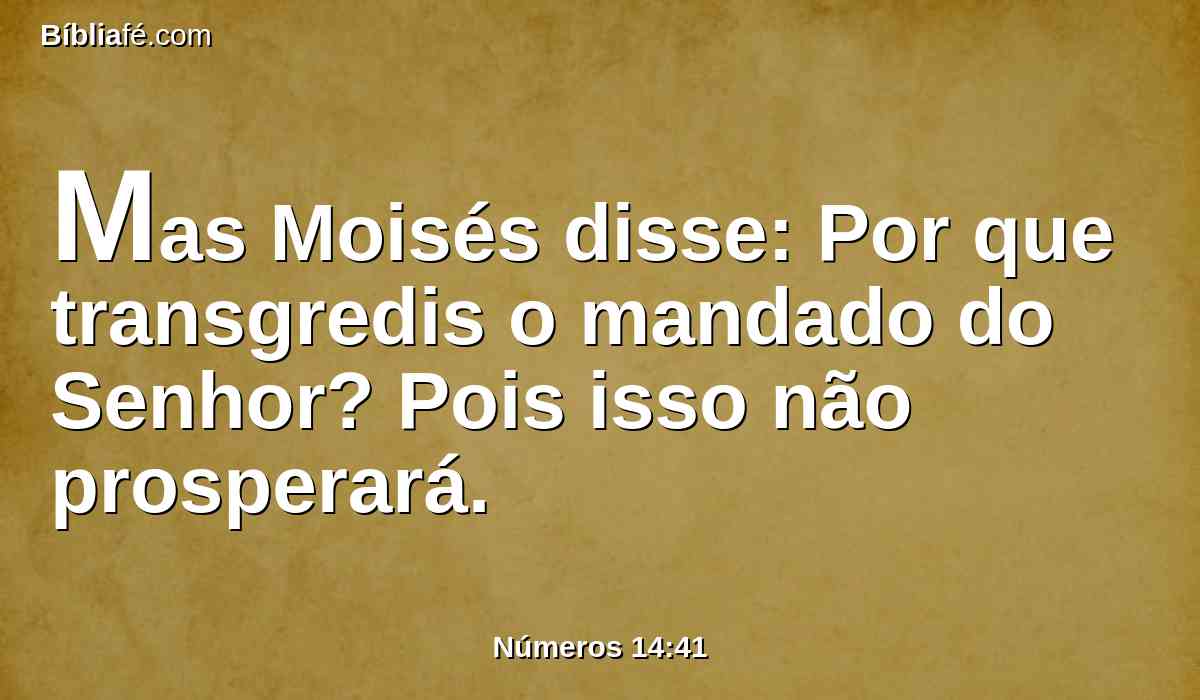 Bíbliafé.com

Mas Moisés disse: Por que transgredis o mandado do Senhor? Pois isso não prosperará.

Números 14:41